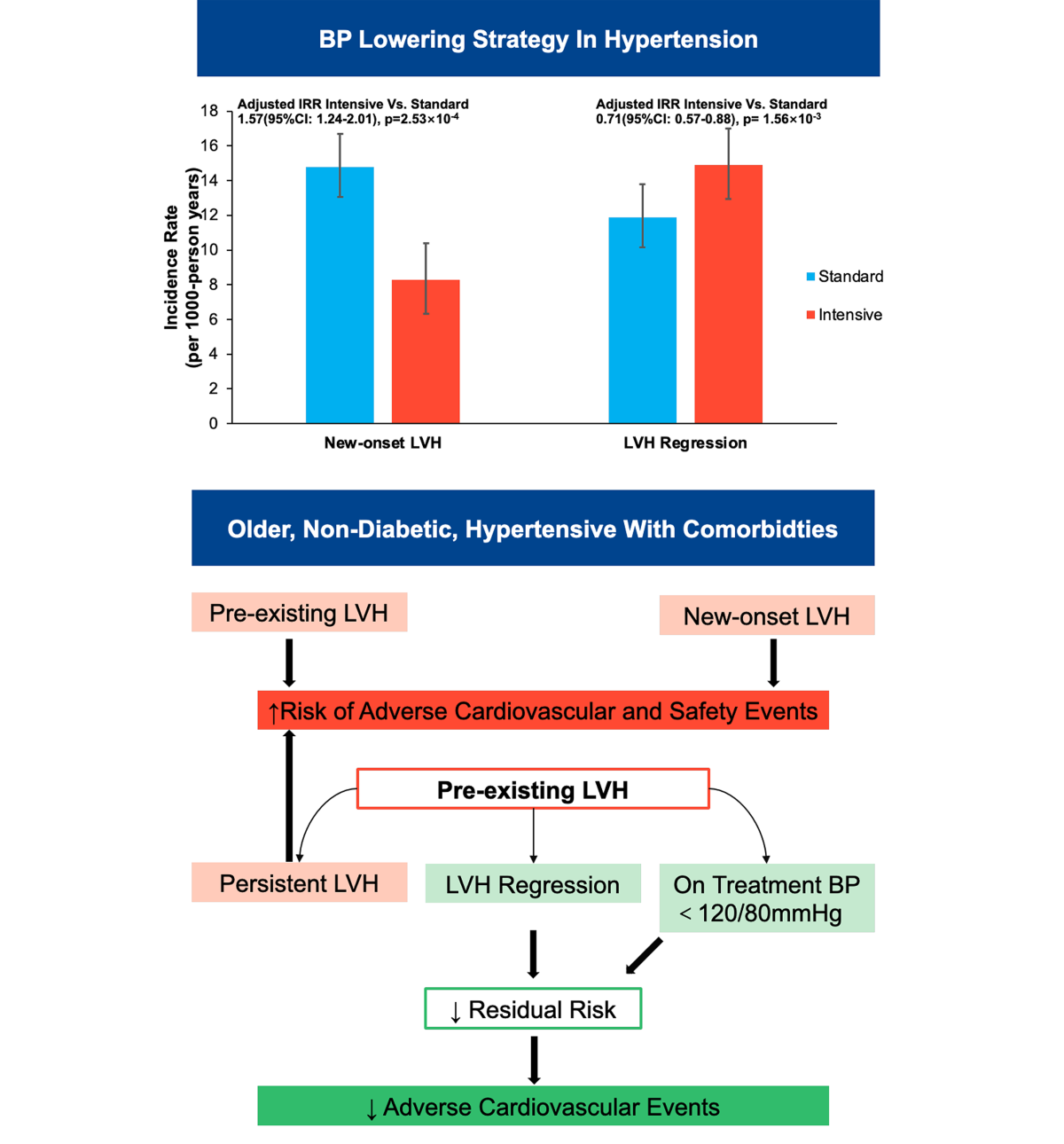 BP Lowering Strategy In Hypertension

Adjusted IRR Intensive Vs. Standard
1.57(95%CI: 1.24-2.01), p=$2.53\times10^{-4}$

Adjusted IRR Intensive Vs. Standard
0.71(95%CI: 0.57-0.88), p= $1.56\times10^{-3}$

Incidence Rate
(per 1000-person years)

18
16
14
12
10
8
6
4
2
0

New-onset LVH

LVH Regression

Standard
Intensive

Older, Non-Diabetic, Hypertensive With Comorbidties

Pre-existing LVH

New-onset LVH

↑Risk of Adverse Cardiovascular and Safety Events

Pre-existing LVH

Persistent LVH

LVH Regression

On Treatment BP < 120/80mmHg

↓ Residual Risk

↓ Adverse Cardiovascular Events